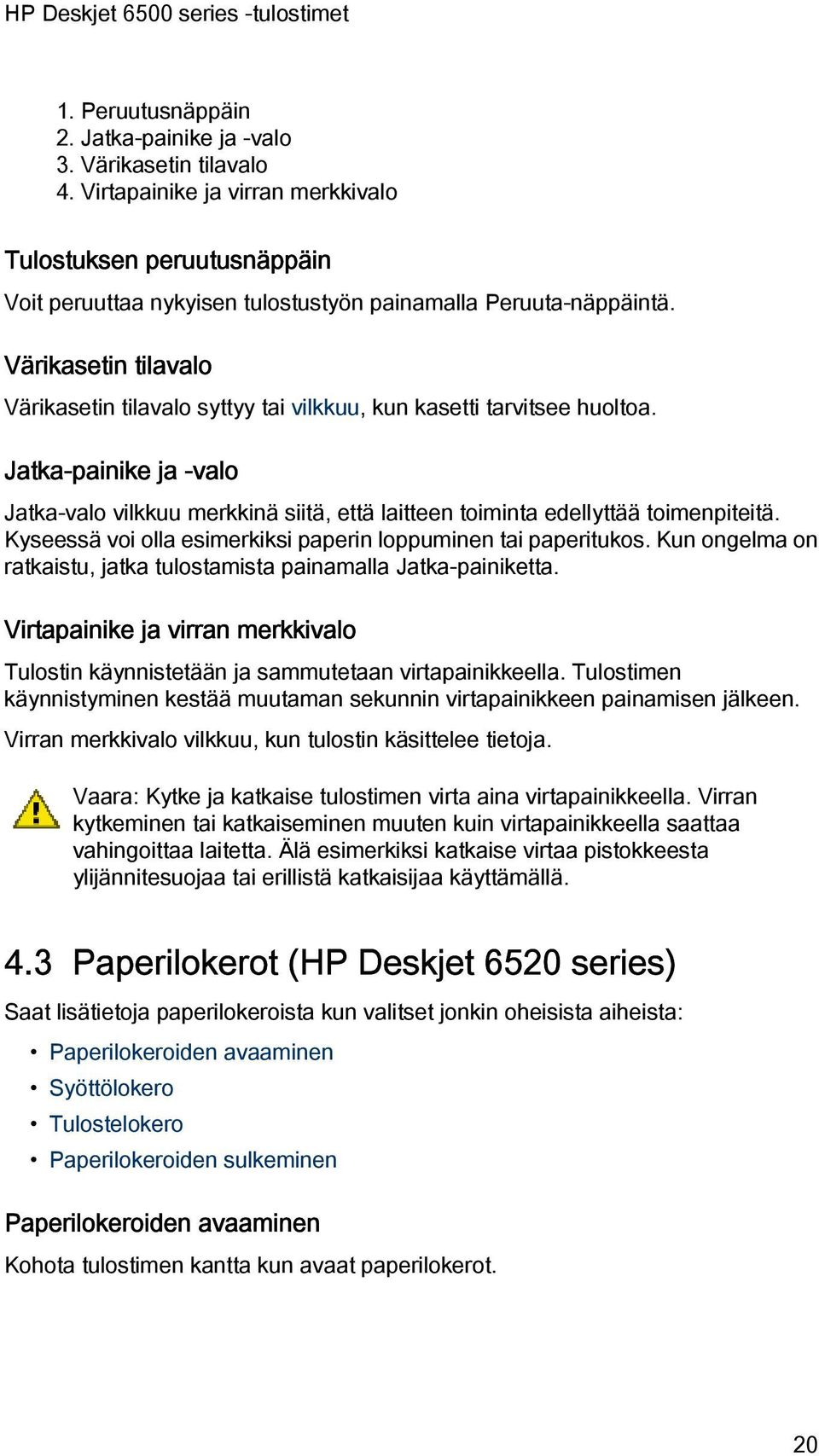 HP Deskjet 6500 series -tulostimet

1. Peruutusnäppäin
2. Jatka-painike ja -valo
3. Värikasetin tilavalo
4. Virtapainike ja virran merkkivalo

Tulostuksen peruutusnäppäin

Voit peruuttaa nykyisen tulostustyön painamalla Peruuta-näppäintä.

Värikasetin tilavalo

Värikasetin tilavalo syttyy tai vilkkuu, kun kasetti tarvitsee huoltoa.

Jatka-painike ja -valo

Jatka-valo vilkkuu merkkinä siitä, että laitteen toiminta edellyttää toimenpiteitä. Kyseessä voi olla esimerkiksi paperin loppuminen tai paperitukos. Kun ongelma on ratkaistu, jatka tulostamista painamalla Jatka-painiketta.

Virtapainike ja virran merkkivalo

Tulostin käynnistetään ja sammutetaan virtapainikkeella. Tulostimen käynnistyminen kestää muutaman sekunnin virtapainikkeen painamisen jälkeen.

Virran merkkivalo vilkkuu, kun tulostin käsittelee tietoja.

Vaara: Kytke ja katkaise tulostimen virta aina virtapainikkeella. Virran kytkeminen tai katkaiseminen muuten kuin virtapainikkeella saattaa vahingoittaa laitetta. Älä esimerkiksi katkaise virtaa pistokkeesta ylijännitesuojaa tai erillistä katkaisijaa käyttämällä.

4.3 Paperilokerot (HP Deskjet 6520 series)

Saat lisätietoja paperilokeroista kun valitset jonkin oheisista aiheista:

• Paperilokeroiden avaaminen
• Syöttölokero
• Tulostelokero
• Paperilokeroiden sulkeminen

Paperilokeroiden avaaminen

Kohota tulostimen kantta kun avaat paperilokerot.

20